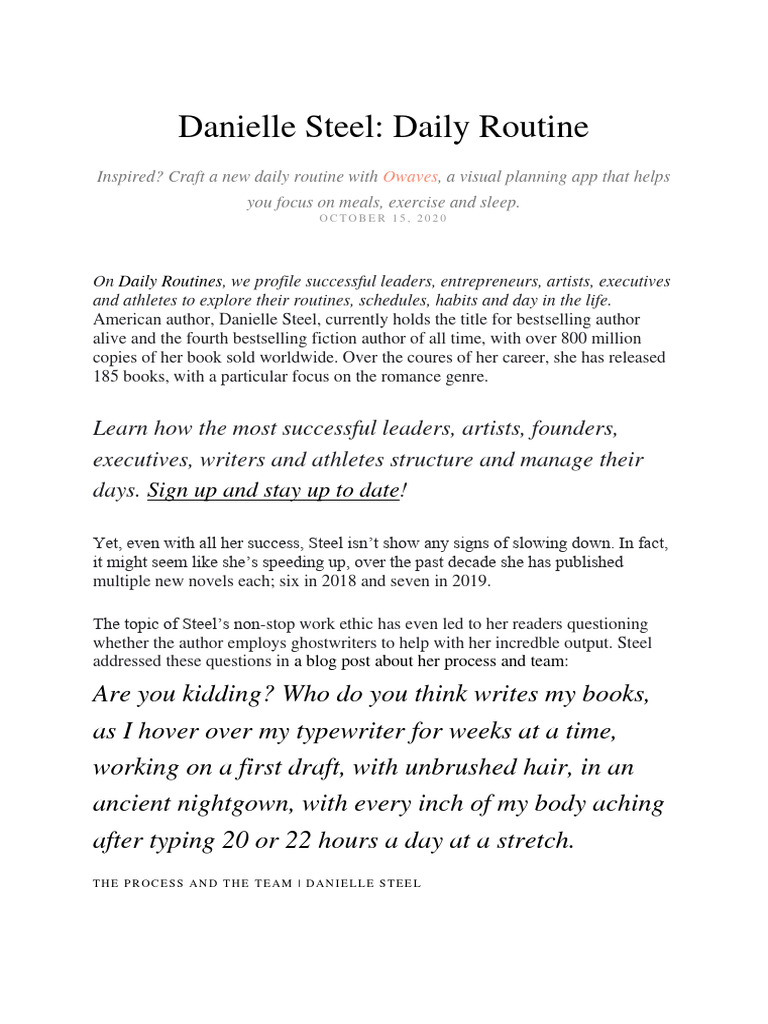 Danielle Steel: Daily Routine

Inspired? Craft a new daily routine with Owaves, a visual planning app that helps you focus on meals, exercise and sleep.

OCTOBER 15, 2020

On Daily Routines, we profile successful leaders, entrepreneurs, artists, executives and athletes to explore their routines, schedules, habits and day in the life. American author, Danielle Steel, currently holds the title for bestselling author alive and the fourth bestselling fiction author of all time, with over 800 million copies of her book sold worldwide. Over the coures of her career, she has released 185 books, with a particular focus on the romance genre.

Learn how the most successful leaders, artists, founders, executives, writers and athletes structure and manage their days. Sign up and stay up to date!

Yet, even with all her success, Steel isn't show any signs of slowing down. In fact, it might seem like she's speeding up, over the past decade she has published multiple new novels each; six in 2018 and seven in 2019.

The topic of Steel's non-stop work ethic has even led to her readers questioning whether the author employs ghostwriters to help with her incredble output. Steel addressed these questions in a blog post about her process and team:

Are you kidding? Who do you think writes my books, as I hover over my typewriter for weeks at a time, working on a first draft, with unbrushed hair, in an ancient nightgown, with every inch of my body aching after typing 20 or 22 hours a day at a stretch.

THE PROCESS AND THE TEAM | DANIELLE STEEL